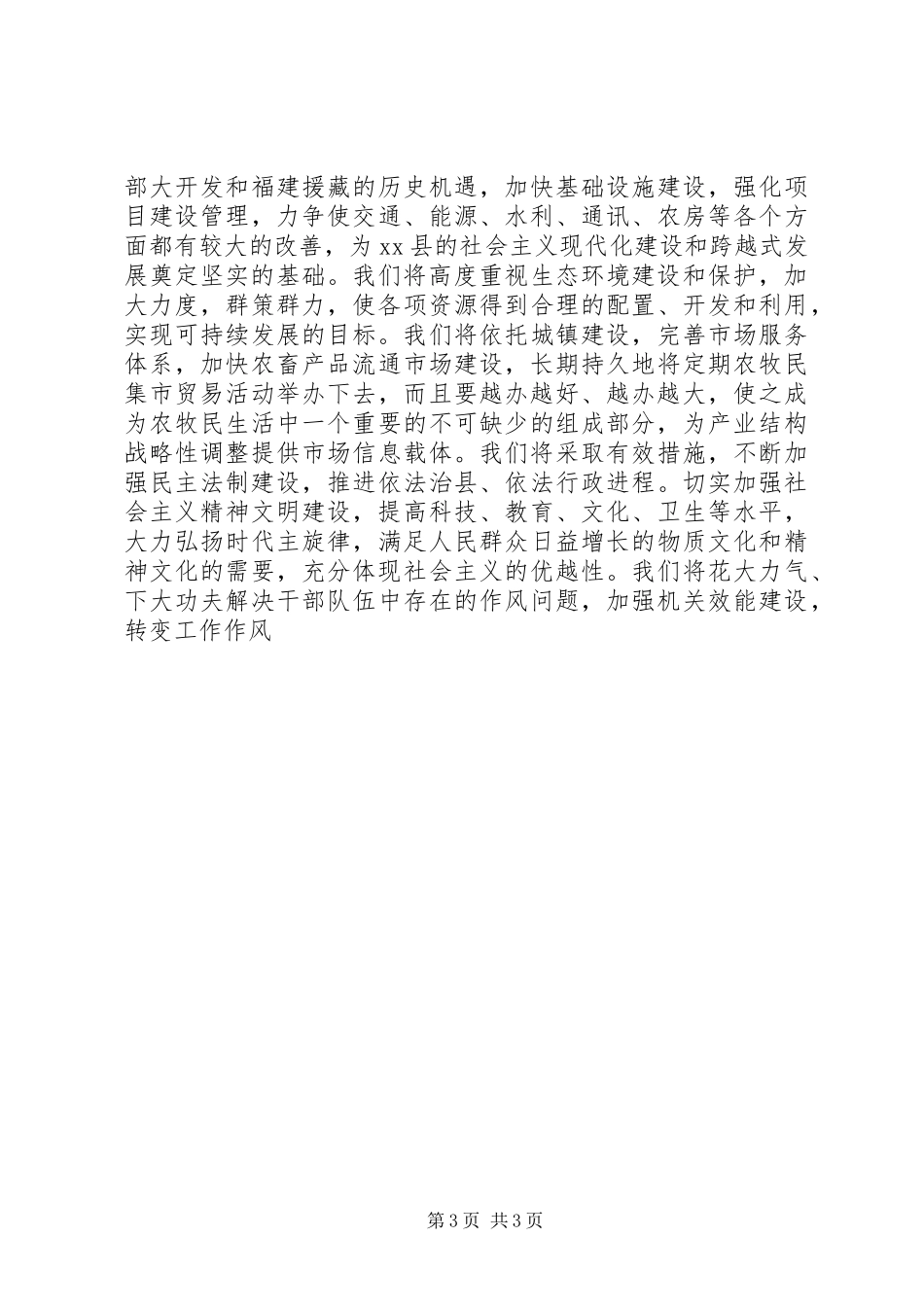 部大开发和福建援藏的历史机遇，加快基础设施建设，强化项目建设管理，力争使交通、能源、水利、通讯、农房等各个方面都有较大的改善，为xx县的社会主义现代化建设和跨越式发展奠定坚实的基础。我们将高度重视生态环境建设和保护，加大力度，群策群力，使各项资源得到合理的配置、开发和利用，实现可持续发展的目标。我们将依托城镇建设，完善市场服务体系，加快农畜产品流通市场建设，长期持久地将定期农牧民集市贸易活动举办下去，而且要越办越好、越办越大，使之成为农牧民生活中一个重要的不可缺少的组成部分，为产业结构战略性调整提供市场信息载体。我们将采取有效措施，不断加强民主法制建设，推进依法治县、依法行政进程。切实加强社会主义精神文明建设，提高科技、教育、文化、卫生等水平，大力弘扬时代主旋律，满足人民群众日益增长的物质文化和精神文化的需要，充分体现社会主义的优越性。我们将花大力气、下大功夫解决干部队伍中存在的作风问题，加强机关效能建设，转变工作作风

第3页 共3页